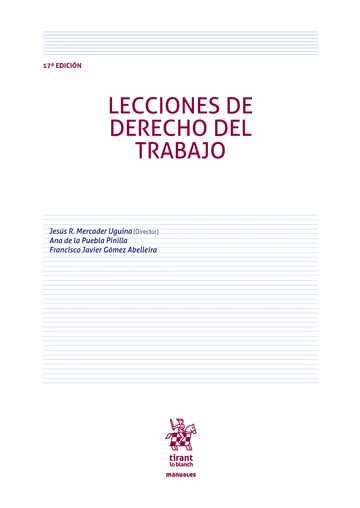 17ª EDICIÓN

LECCIONES DE DERECHO DEL TRABAJO

Jesús R. Mercader Uguina (Director)
Ana de la Puebla Pinilla
Francisco Javier Gómez Abelleira

tirant lo blanch

manuales